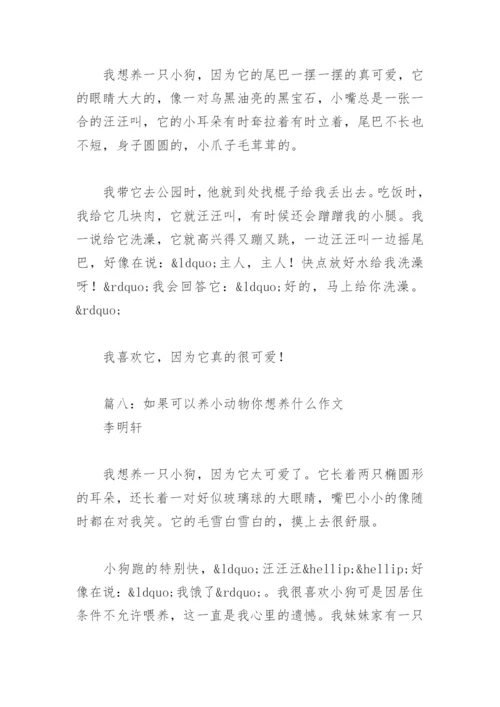 我想养一只小狗，因为它的尾巴一摆一摆的真可爱，它的眼睛大大的，像一对乌黑油亮的黑宝石，小嘴总是一张一合的汪汪叫，它的小耳朵有时耷拉着有时立着，尾巴不长也不短，身子圆圆的，小爪子毛茸茸的。

我带它去公园时，他就到处找棍子给我丢出去。吃饭时，我给它几块肉，它就汪汪叫，有时候还会蹭蹭我的小腿。我一说给它洗澡，它就高兴得又蹦又跳，一边汪汪叫一边摇尾巴，好像在说：&ldquo;主人，主人！快点放好水给我洗澡呀！&rdquo;我会回答它：&ldquo;好的，马上给你洗澡。&rdquo;

我喜欢它，因为它真的很可爱！

篇八：如果可以养小动物你想养什么作文
李明轩

我想养一只小狗，因为它太可爱了。它长着两只椭圆形的耳朵，还长着一对好似玻璃球的大眼睛，嘴巴小小的像随时都在对我笑。它的毛雪白雪白的，摸上去很舒服。

小狗跑的特别快，&ldquo;汪汪汪&hellip;&hellip;好像在说：&ldquo;我饿了&rdquo;。我很喜欢小狗可是因居住条件不允许喂养，这一直是我心里的遗憾。我妹妹家有一只